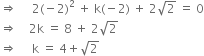 $\Rightarrow \quad 2(-2)^2 + k(-2) + 2\sqrt{2} = 0$

$\Rightarrow \quad 2k = 8 + 2\sqrt{2}$

$\Rightarrow \quad k = 4 + \sqrt{2}$